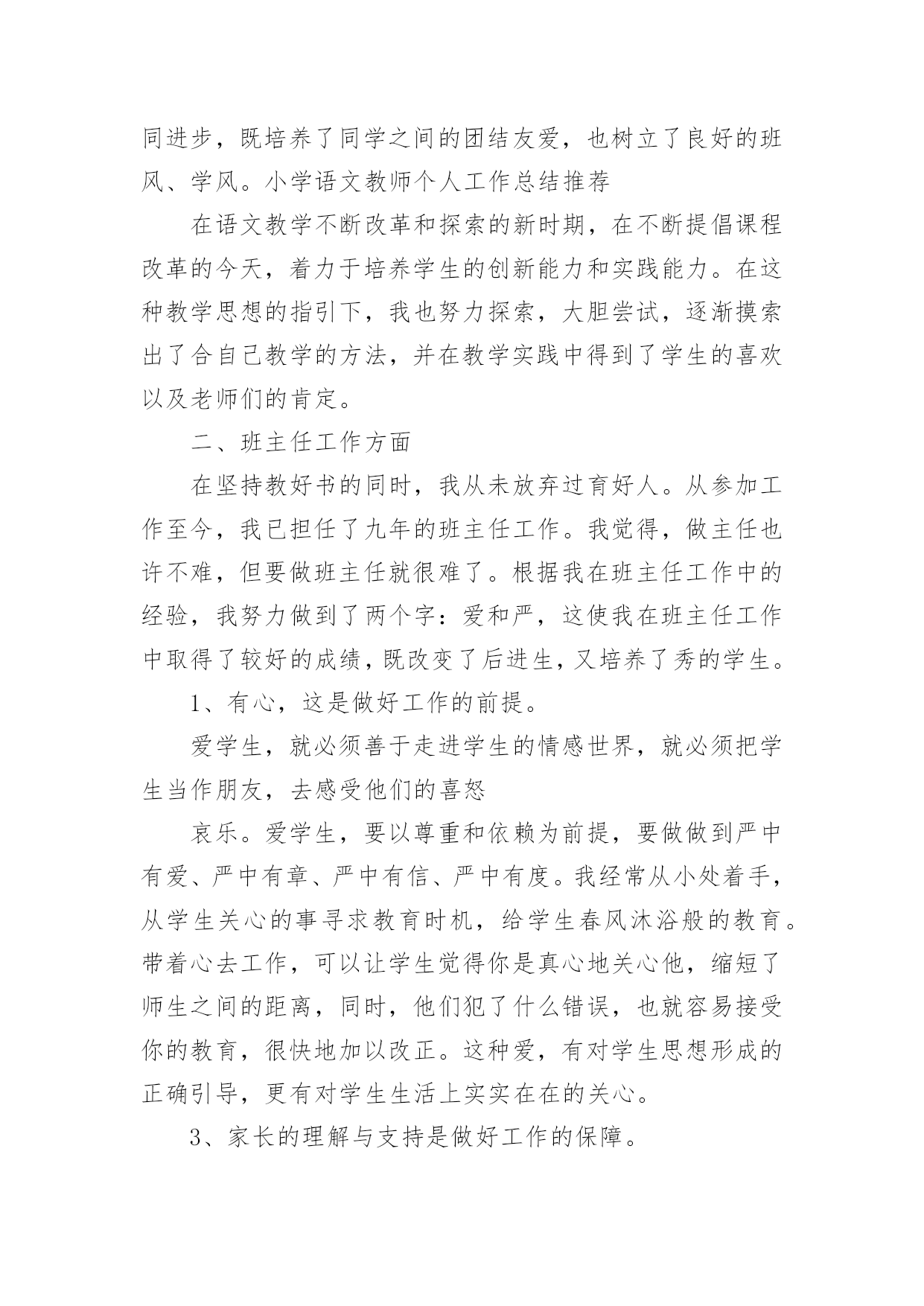 同进步，既培养了同学之间的团结友爱，也树立了良好的班风、学风。小学语文教师个人工作总结推荐

在语文教学不断改革和探索的新时期，在不断提倡课程改革的今天，着力于培养学生的创新能力和实践能力。在这种教学思想的指引下，我也努力探索，大胆尝试，逐渐摸索出了合自己教学的方法，并在教学实践中得到了学生的喜欢以及老师们的肯定。

二、班主任工作方面

在坚持教好书的同时，我从未放弃过育好人。从参加工作至今，我已担任了九年的班主任工作。我觉得，做主任也许不难，但要做班主任就很难了。根据我在班主任工作中的经验，我努力做到了两个字：爱和严，这使我在班主任工作中取得了较好的成绩，既改变了后进生，又培养了秀的学生。

1、有心，这是做好工作的前提。

爱学生，就必须善于走进学生的情感世界，就必须把学生当作朋友，去感受他们的喜怒

哀乐。爱学生，要以尊重和依赖为前提，要做做到严中有爱、严中有章、严中有信、严中有度。我经常从小处着手，从学生关心的事寻求教育时机，给学生春风沐浴般的教育。带着心去工作，可以让学生觉得你是真心地关心他，缩短了师生之间的距离，同时，他们犯了什么错误，也就容易接受你的教育，很快地加以改正。这种爱，有对学生思想形成的正确引导，更有对学生生活上实实在在的关心。

3、家长的理解与支持是做好工作的保障。